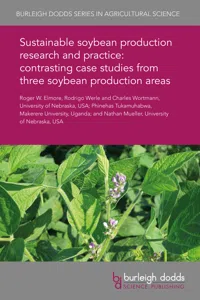 BURLEIGH DODDS SERIES IN AGRICULTURAL SCIENCE

Sustainable soybean production research and practice: contrasting case studies from three soybean production areas

Roger W. Elmore, Rodrigo Werle and Charles Wortmann, University of Nebraska, USA; Phinehas Tukamuhabwa, Makerere University, Uganda; and Nathan Mueller, University of Nebraska, USA

bd burleigh dodds SCIENCE PUBLISHING